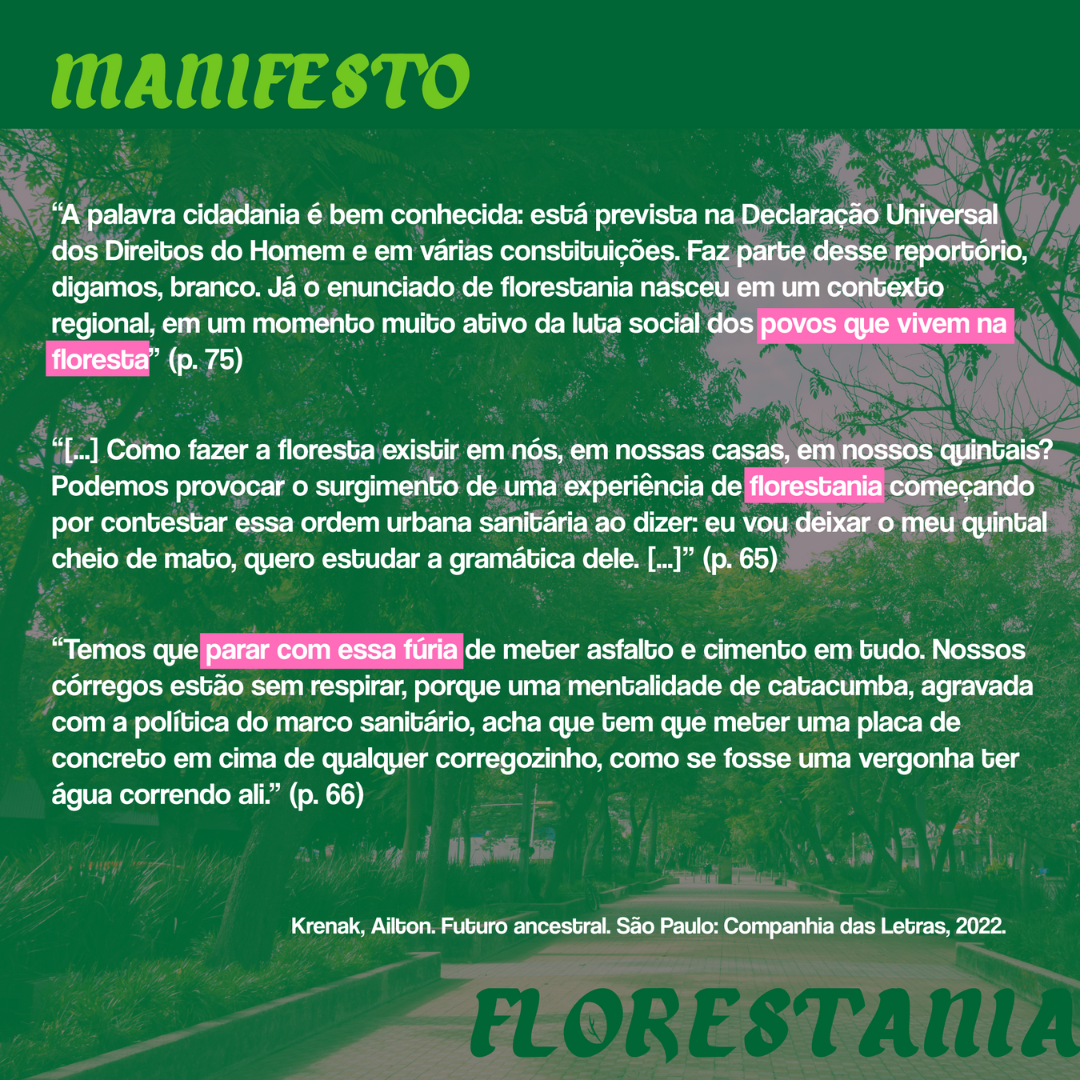 MANIFESTO

"A palavra cidadania é bem conhecida: está prevista na Declaração Universal dos Direitos do Homem e em várias constituições. Faz parte desse reportório, digamos, branco. Já o enunciado de florestania nasceu em um contexto regional, em um momento muito ativo da luta social dos povos que vivem na floresta" (p. 75)

"[...] Como fazer a floresta existir em nós, em nossas casas, em nossos quintais? Podemos provocar o surgimento de uma experiência de florestania começando por contestar essa ordem urbana sanitária ao dizer: eu vou deixar o meu quintal cheio de mato, quero estudar a gramática dele. [...]" (p. 65)

"Temos que parar com essa fúria de meter asfalto e cimento em tudo. Nossos córregos estão sem respirar, porque uma mentalidade de catacumba, agravada com a política do marco sanitário, acha que tem que meter uma placa de concreto em cima de qualquer corregozinho, como se fosse uma vergonha ter água correndo ali." (p. 66)

Krenak, Ailton. Futuro ancestral. São Paulo: Companhia das Letras, 2022.

FLORESTANIA